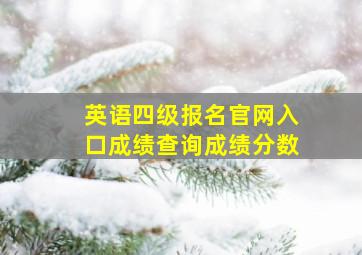 英语四级报名官网入口成绩查询成绩分数